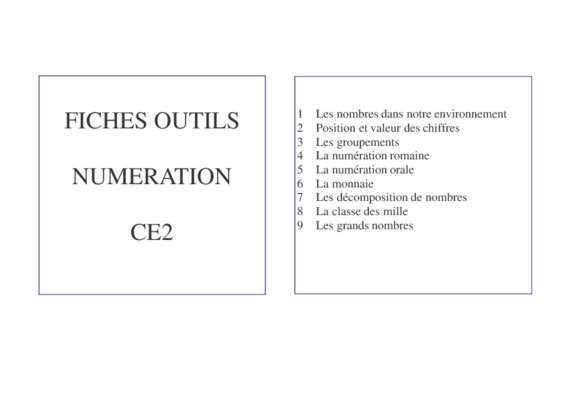 FICHES OUTILS

NUMERATION

CE2

1 Les nombres dans notre environnement
2 Position et valeur des chiffres
3 Les groupements
4 La numération romaine
5 La numération orale
6 La monnaie
7 Les décomposition de nombres
8 La classe des mille
9 Les grands nombres